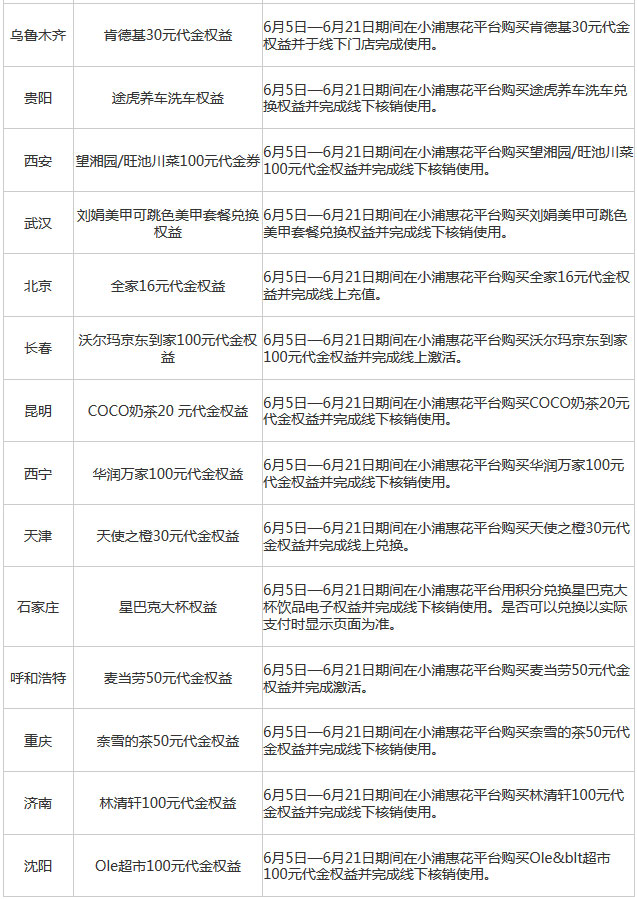 | | | |
|---|---|---|
| 乌鲁木齐 | 肯德基30元代金权益 | 6月5日—6月21日期间在小浦惠花平台购买肯德基30元代金权益并于线下门店完成使用。 |
| 贵阳 | 途虎养车洗车权益 | 6月5日—6月21日期间在小浦惠花平台购买途虎养车洗车兑换权益并完成线下核销使用。 |
| 西安 | 望湘园/旺池川菜100元代金券 | 6月5日—6月21日期间在小浦惠花平台购买望湘园/旺池川菜100元代金权益并完成线下核销使用。 |
| 武汉 | 刘娟美甲可跳色美甲套餐兑换权益 | 6月5日—6月21日期间在小浦惠花平台购买刘娟美甲可跳色美甲套餐兑换权益并完成线下核销使用。 |
| 北京 | 全家16元代金权益 | 6月5日—6月21日期间在小浦惠花平台购买全家16元代金权益并完成线上充值。 |
| 长春 | 沃尔玛京东到家100元代金权益 | 6月5日—6月21日期间在小浦惠花平台购买沃尔玛京东到家100元代金权益并完成线上激活。 |
| 昆明 | COCO奶茶20 元代金权益 | 6月5日—6月21日期间在小浦惠花平台购买COCO奶茶20元代金权益并完成线下核销使用。 |
| 西宁 | 华润万家100元代金权益 | 6月5日—6月21日期间在小浦惠花平台购买华润万家100元代金权益并完成线下核销使用。 |
| 天津 | 天使之橙30元代金权益 | 6月5日—6月21日期间在小浦惠花平台购买天使之橙30元代金权益并完成线上兑换。 |
| 石家庄 | 星巴克大杯权益 | 6月5日—6月21日期间在小浦惠花平台用积分兑换星巴克大杯饮品电子权益并完成线下核销使用。是否可以兑换以实际支付时显示页面为准。 |
| 呼和浩特 | 麦当劳50元代金权益 | 6月5日—6月21日期间在小浦惠花平台购买麦当劳50元代金权益并完成激活。 |
| 重庆 | 奈雪的茶50元代金权益 | 6月5日—6月21日期间在小浦惠花平台购买奈雪的茶50元代金权益并完成线下核销使用。 |
| 济南 | 林清轩100元代金权益 | 6月5日—6月21日期间在小浦惠花平台购买林清轩100元代金权益并完成线下核销使用。 |
| 沈阳 | Ole超市100元代金权益 | 6月5日—6月21日期间在小浦惠花平台购买Ole&blt超市100元代金权益并完成线下核销使用。 |